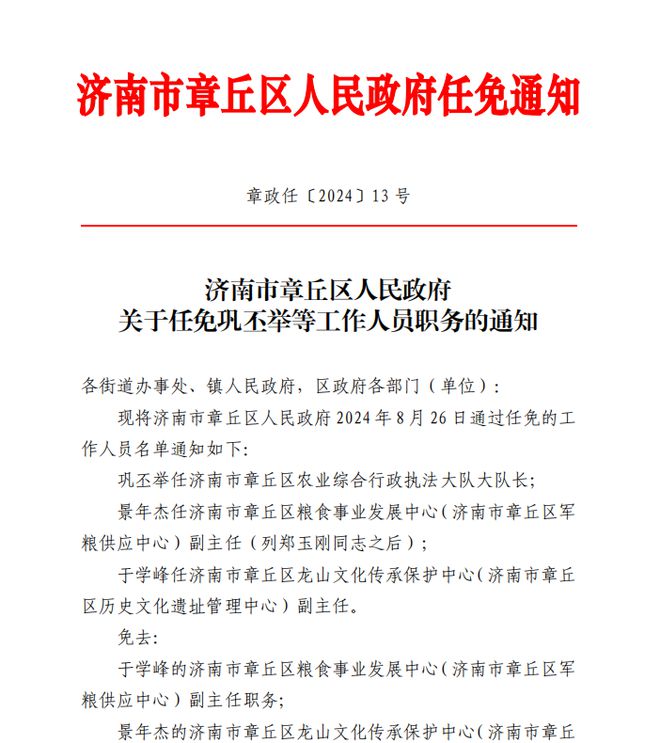 济南市章丘区人民政府任免通知

章政任〔2024〕13 号

济南市章丘区人民政府
关于任免巩丕举等工作人员职务的通知

各街道办事处、镇人民政府，区政府各部门（单位）：

现将济南市章丘区人民政府 2024 年 8 月 26 日通过任免的工作人员名单通知如下：

巩丕举任济南市章丘区农业综合行政执法大队大队长；

景年杰任济南市章丘区粮食事业发展中心（济南市章丘区军粮供应中心）副主任（列郑玉刚同志之后）；

于学峰任济南市章丘区龙山文化传承保护中心（济南市章丘区历史文化遗址管理中心）副主任。

免去：

于学峰的济南市章丘区粮食事业发展中心（济南市章丘区军粮供应中心）副主任职务；

景年杰的济南市章丘区龙山文化传承保护中心（济南市章丘